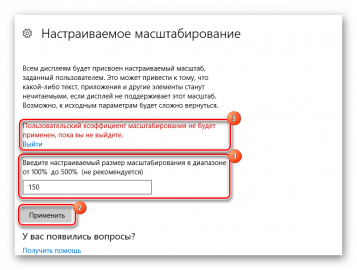 Настраиваемое масштабирование

Всем дисплеям будет присвоен настраиваемый масштаб, заданный пользователем. Это может привести к тому, что какой-либо текст, приложения и другие элементы станут нечитаемыми, если дисплей не поддерживает этот масштаб. Возможно, к исходным параметрам будет сложно вернуться.

3

Пользовательский коэффициент масштабирования не будет применен, пока вы не выйдете.
Выйти

1

Введите настраиваемый размер масштабирования в диапазоне от 100% до 500% (не рекомендуется)

150

2

Применить

У вас появились вопросы?

Получить помощь